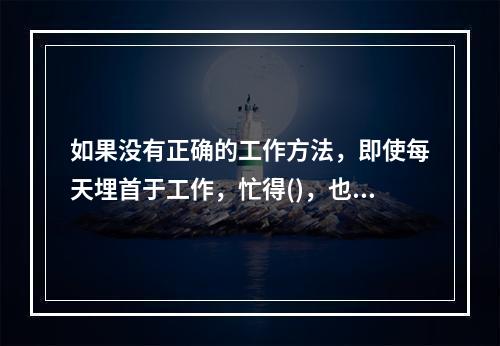 如果没有正确的工作方法，即使每天埋首于工作，忙得()，也...